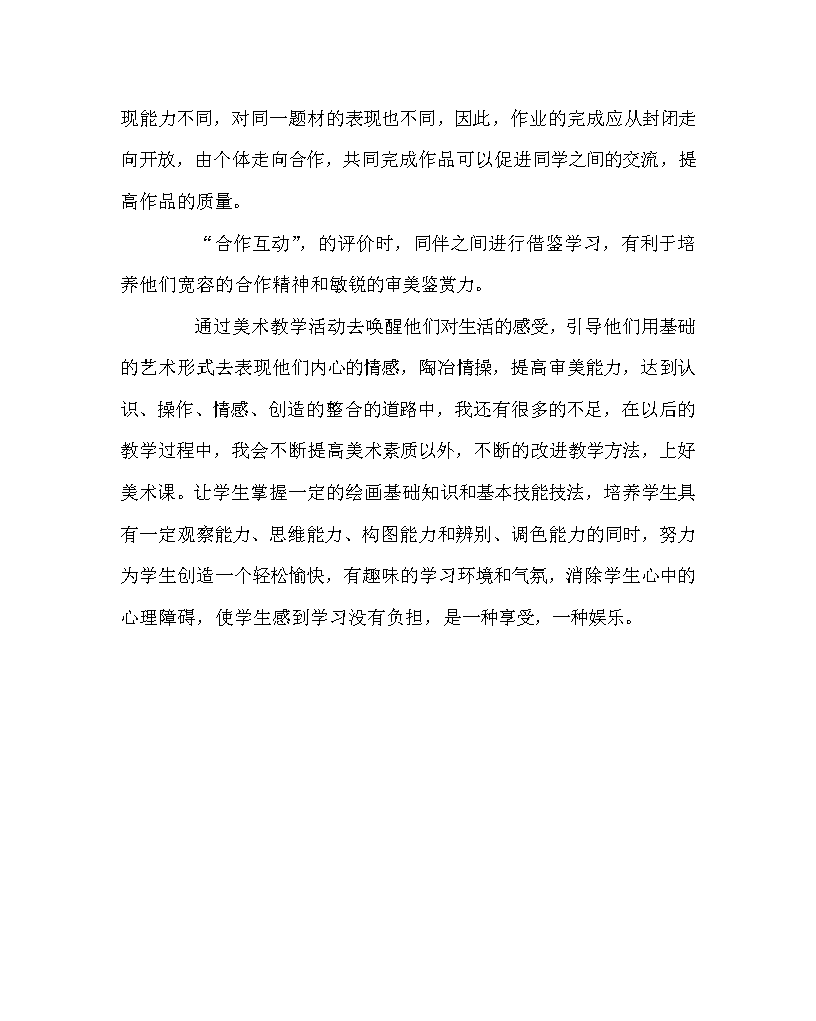 现能力不同，对同一题材的表现也不同，因此，作业的完成应从封闭走向开放，由个体走向合作，共同完成作品可以促进同学之间的交流，提高作品的质量。

“合作互动”，的评价时，同伴之间进行借鉴学习，有利于培养他们宽容的合作精神和敏锐的审美鉴赏力。

通过美术教学活动去唤醒他们对生活的感受，引导他们用基础的艺术形式去表现他们内心的情感，陶冶情操，提高审美能力，达到认识、操作、情感、创造的整合的道路中，我还有很多的不足，在以后的教学过程中，我会不断提高美术素质以外，不断的改进教学方法，上好美术课。让学生掌握一定的绘画基础知识和基本技能技法，培养学生具有一定观察能力、思维能力、构图能力和辨别、调色能力的同时，努力为学生创造一个轻松愉快，有趣味的学习环境和气氛，消除学生心中的心理障碍，使学生感到学习没有负担，是一种享受，一种娱乐。